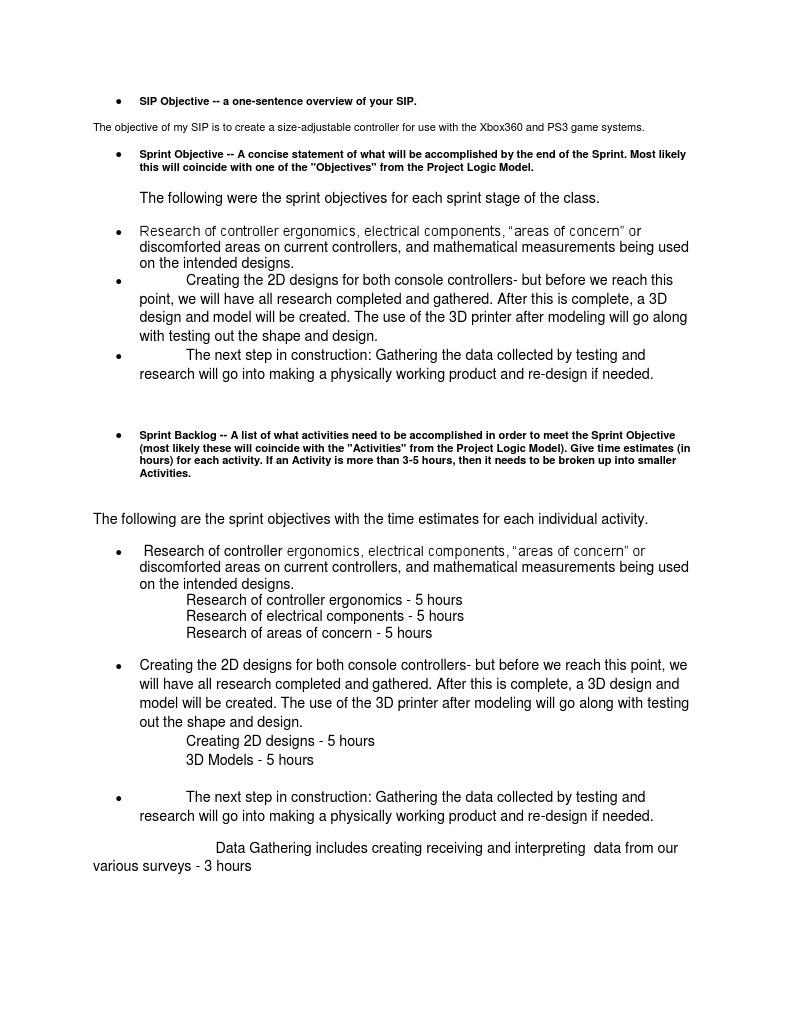 • SIP Objective -- a one-sentence overview of your SIP.

The objective of my SIP is to create a size-adjustable controller for use with the Xbox360 and PS3 game systems.

• Sprint Objective -- A concise statement of what will be accomplished by the end of the Sprint. Most likely this will coincide with one of the "Objectives" from the Project Logic Model.

The following were the sprint objectives for each sprint stage of the class.

• Research of controller ergonomics, electrical components, "areas of concern" or discomforted areas on current controllers, and mathematical measurements being used on the intended designs.
• Creating the 2D designs for both console controllers- but before we reach this point, we will have all research completed and gathered. After this is complete, a 3D design and model will be created. The use of the 3D printer after modeling will go along with testing out the shape and design.
• The next step in construction: Gathering the data collected by testing and research will go into making a physically working product and re-design if needed.

• Sprint Backlog -- A list of what activities need to be accomplished in order to meet the Sprint Objective (most likely these will coincide with the "Activities" from the Project Logic Model). Give time estimates (in hours) for each activity. If an Activity is more than 3-5 hours, then it needs to be broken up into smaller Activities.

The following are the sprint objectives with the time estimates for each individual activity.

• Research of controller ergonomics, electrical components, "areas of concern" or discomforted areas on current controllers, and mathematical measurements being used on the intended designs.
Research of controller ergonomics - 5 hours
Research of electrical components - 5 hours
Research of areas of concern - 5 hours

• Creating the 2D designs for both console controllers- but before we reach this point, we will have all research completed and gathered. After this is complete, a 3D design and model will be created. The use of the 3D printer after modeling will go along with testing out the shape and design.
Creating 2D designs - 5 hours
3D Models - 5 hours

• The next step in construction: Gathering the data collected by testing and research will go into making a physically working product and re-design if needed.

Data Gathering includes creating receiving and interpreting data from our various surveys - 3 hours